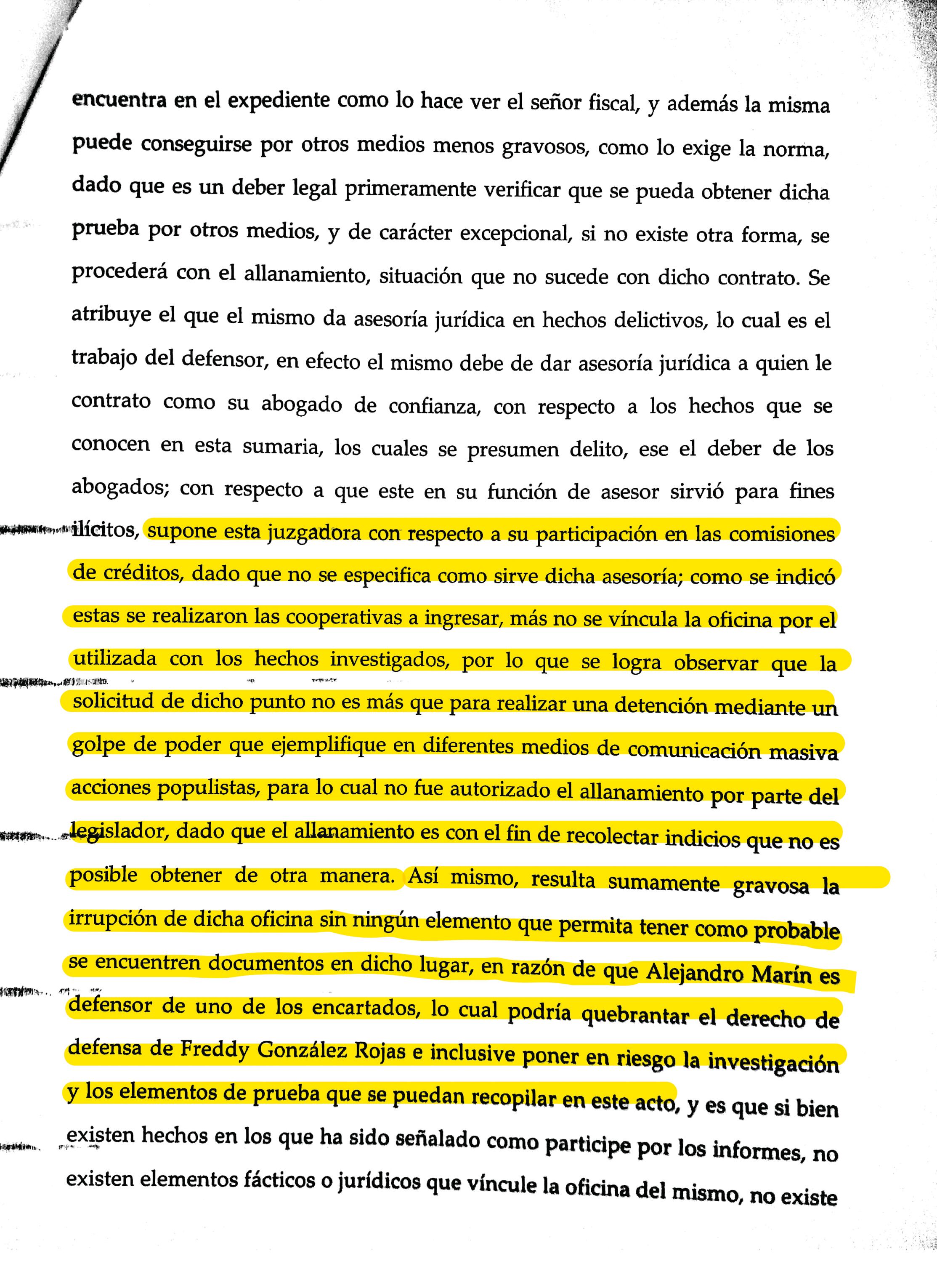 encuentra en el expediente como lo hace ver el señor fiscal, y además la misma puede conseguirse por otros medios menos gravosos, como lo exige la norma, dado que es un deber legal primeramente verificar que se pueda obtener dicha prueba por otros medios, y de carácter excepcional, si no existe otra forma, se procederá con el allanamiento, situación que no sucede con dicho contrato. Se atribuye el que el mismo da asesoría jurídica en hechos delictivos, lo cual es el trabajo del defensor, en efecto el mismo debe de dar asesoría jurídica a quien le contrato como su abogado de confianza, con respecto a los hechos que se conocen en esta sumaria, los cuales se presumen delito, ese el deber de los abogados; con respecto a que este en su función de asesor sirvió para fines ilícitos, supone esta juzgadora con respecto a su participación en las comisiones de créditos, dado que no se especifica como sirve dicha asesoría; como se indicó estas se realizaron las cooperativas a ingresar, más no se víncula la oficina por el utilizada con los hechos investigados, por lo que se logra observar que la solicitud de dicho punto no es más que para realizar una detención mediante un golpe de poder que ejemplifique en diferentes medios de comunicación masiva acciones populistas, para lo cual no fue autorizado el allanamiento por parte del legislador, dado que el allanamiento es con el fin de recolectar indicios que no es posible obtener de otra manera. Así mismo, resulta sumamente gravosa la irrupción de dicha oficina sin ningún elemento que permita tener como probable se encuentren documentos en dicho lugar, en razón de que Alejandro Marín es defensor de uno de los encartados, lo cual podría quebrantar el derecho de defensa de Freddy González Rojas e inclusive poner en riesgo la investigación y los elementos de prueba que se puedan recopilar en este acto, y es que si bien existen hechos en los que ha sido señalado como participe por los informes, no existen elementos fácticos o jurídicos que víncule la oficina del mismo, no existe